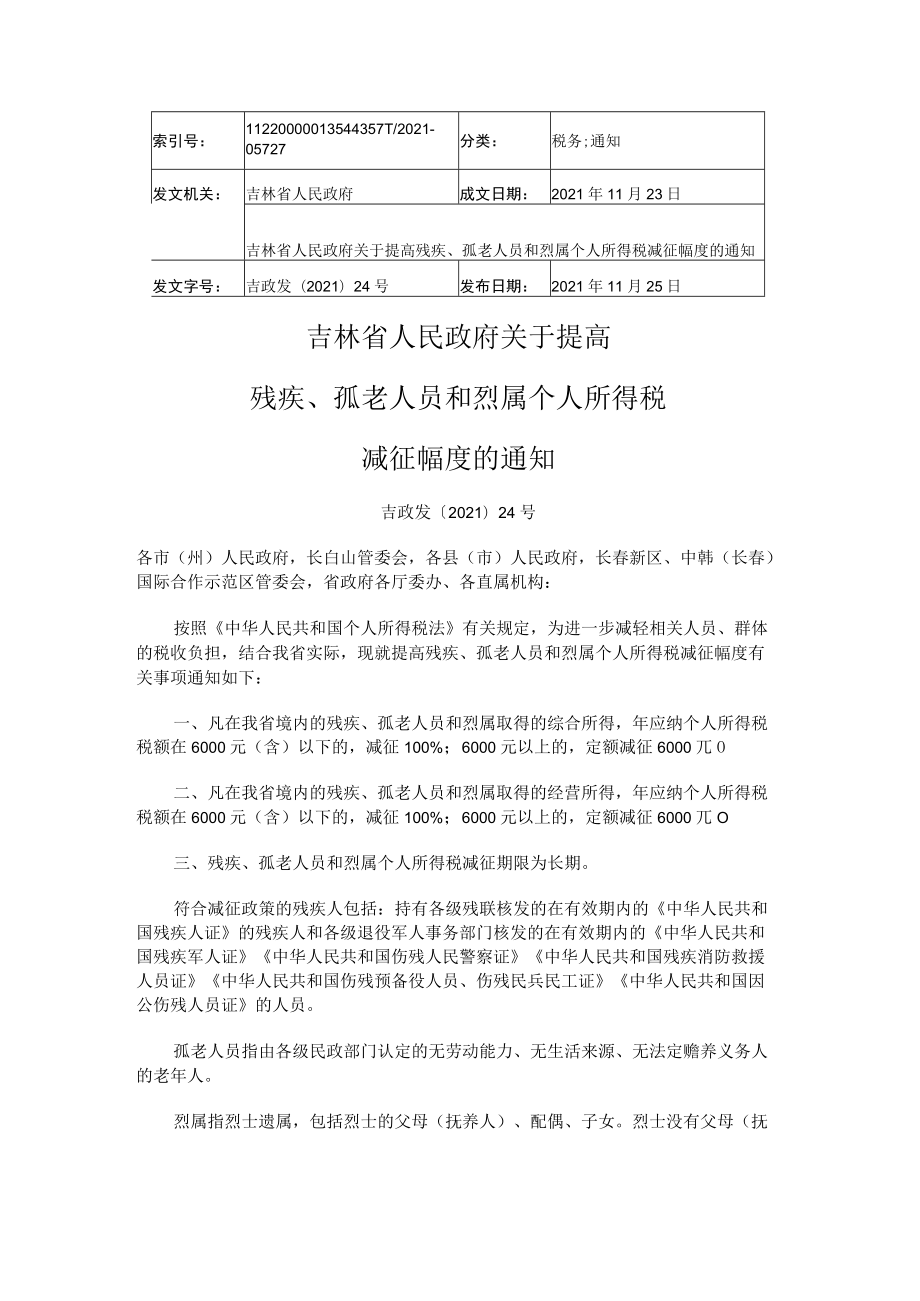 | 索引号： | 11220000013544357T/2021-05727 | 分类： | 税务;通知 |
|---|---|---|---|
| 发文机关： | 吉林省人民政府 | 成文日期： | 2021年11月23日 |
| | 吉林省人民政府关于提高残疾、孤老人员和烈属个人所得税减征幅度的通知 | | |
| 发文字号： | 吉政发〔2021〕24号 | 发布日期： | 2021年11月25日 |

吉林省人民政府关于提高

残疾、孤老人员和烈属个人所得税

减征幅度的通知

吉政发〔2021〕24号

各市（州）人民政府，长白山管委会，各县（市）人民政府，长春新区、中韩（长春）国际合作示范区管委会，省政府各厅委办、各直属机构：

按照《中华人民共和国个人所得税法》有关规定，为进一步减轻相关人员、群体的税收负担，结合我省实际，现就提高残疾、孤老人员和烈属个人所得税减征幅度有关事项通知如下：

一、凡在我省境内的残疾、孤老人员和烈属取得的综合所得，年应纳个人所得税税额在6000元（含）以下的，减征100%；6000元以上的，定额减征6000兀0

二、凡在我省境内的残疾、孤老人员和烈属取得的经营所得，年应纳个人所得税税额在6000元（含）以下的，减征100%；6000元以上的，定额减征6000兀O

三、残疾、孤老人员和烈属个人所得税减征期限为长期。

符合减征政策的残疾人包括：持有各级残联核发的在有效期内的《中华人民共和国残疾人证》的残疾人和各级退役军人事务部门核发的在有效期内的《中华人民共和国残疾军人证》《中华人民共和国伤残人民警察证》《中华人民共和国残疾消防救援人员证》《中华人民共和国伤残预备役人员、伤残民兵民工证》《中华人民共和国因公伤残人员证》的人员。

孤老人员指由各级民政部门认定的无劳动能力、无生活来源、无法定赡养义务人的老年人。

烈属指烈士遗属，包括烈士的父母（抚养人）、配偶、子女。烈士没有父母（抚